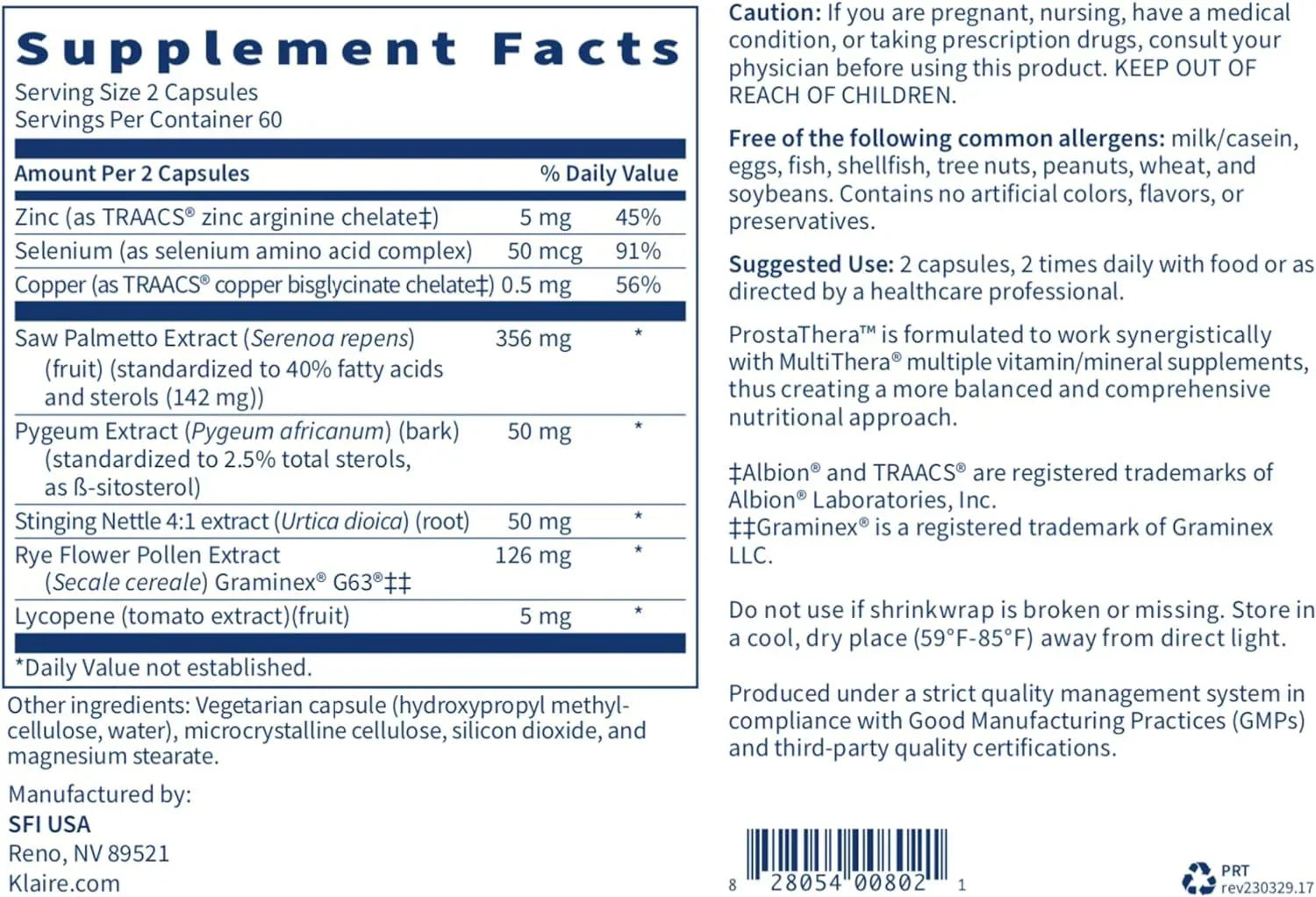 Supplement Facts
Serving Size 2 Capsules
Servings Per Container 60

| Amount Per 2 Capsules | | % Daily Value |
|---|---|---|
| Zinc (as TRAACS® zinc arginine chelate‡) | 5 mg | 45% |
| Selenium (as selenium amino acid complex) | 50 mcg | 91% |
| Copper (as TRAACS® copper bisglycinate chelate‡) | 0.5 mg | 56% |
| Saw Palmetto Extract (Serenoa repens) (fruit) (standardized to 40% fatty acids and sterols (142 mg)) | 356 mg | * |
| Pygeum Extract (Pygeum africanum) (bark) (standardized to 2.5% total sterols, as ß-sitosterol) | 50 mg | * |
| Stinging Nettle 4:1 extract (Urtica dioica) (root) | 50 mg | * |
| Rye Flower Pollen Extract (Secale cereale) Graminex® G63®‡‡ | 126 mg | * |
| Lycopene (tomato extract)(fruit) | 5 mg | * |

*Daily Value not established.

Other ingredients: Vegetarian capsule (hydroxypropyl methylcellulose, water), microcrystalline cellulose, silicon dioxide, and magnesium stearate.

Manufactured by:
SFI USA
Reno, NV 89521
Klaire.com

Caution: If you are pregnant, nursing, have a medical condition, or taking prescription drugs, consult your physician before using this product. KEEP OUT OF REACH OF CHILDREN.

Free of the following common allergens: milk/casein, eggs, fish, shellfish, tree nuts, peanuts, wheat, and soybeans. Contains no artificial colors, flavors, or preservatives.

Suggested Use: 2 capsules, 2 times daily with food or as directed by a healthcare professional.

ProstaThera™ is formulated to work synergistically with MultiThera® multiple vitamin/mineral supplements, thus creating a more balanced and comprehensive nutritional approach.

‡Albion® and TRAACS® are registered trademarks of Albion® Laboratories, Inc.
‡‡Graminex® is a registered trademark of Graminex LLC.

Do not use if shrinkwrap is broken or missing. Store in a cool, dry place (59°F-85°F) away from direct light.

Produced under a strict quality management system in compliance with Good Manufacturing Practices (GMPs) and third-party quality certifications.

8 28054 00802 1

PRT
rev230329.17